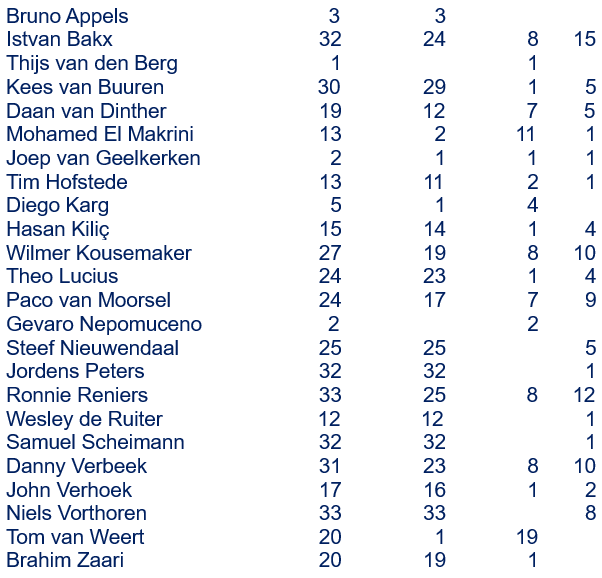 | | | | | |
|---|---|---|---|---|
| Bruno Appels | 3 | 3 | | |
| Istvan Bakx | 32 | 24 | 8 | 15 |
| Thijs van den Berg | 1 | | 1 | |
| Kees van Buuren | 30 | 29 | 1 | 5 |
| Daan van Dinther | 19 | 12 | 7 | 5 |
| Mohamed El Makrini | 13 | 2 | 11 | 1 |
| Joep van Geelkerken | 2 | 1 | 1 | 1 |
| Tim Hofstede | 13 | 11 | 2 | 1 |
| Diego Karg | 5 | 1 | 4 | |
| Hasan Kiliç | 15 | 14 | 1 | 4 |
| Wilmer Kousemaker | 27 | 19 | 8 | 10 |
| Theo Lucius | 24 | 23 | 1 | 4 |
| Paco van Moorsel | 24 | 17 | 7 | 9 |
| Gevaro Nepomuceno | 2 | | 2 | |
| Steef Nieuwendaal | 25 | 25 | | 5 |
| Jordens Peters | 32 | 32 | | 1 |
| Ronnie Reniers | 33 | 25 | 8 | 12 |
| Wesley de Ruiter | 12 | 12 | | 1 |
| Samuel Scheimann | 32 | 32 | | 1 |
| Danny Verbeek | 31 | 23 | 8 | 10 |
| John Verhoek | 17 | 16 | 1 | 2 |
| Niels Vorthoren | 33 | 33 | | 8 |
| Tom van Weert | 20 | 1 | 19 | |
| Brahim Zaari | 20 | 19 | 1 | |